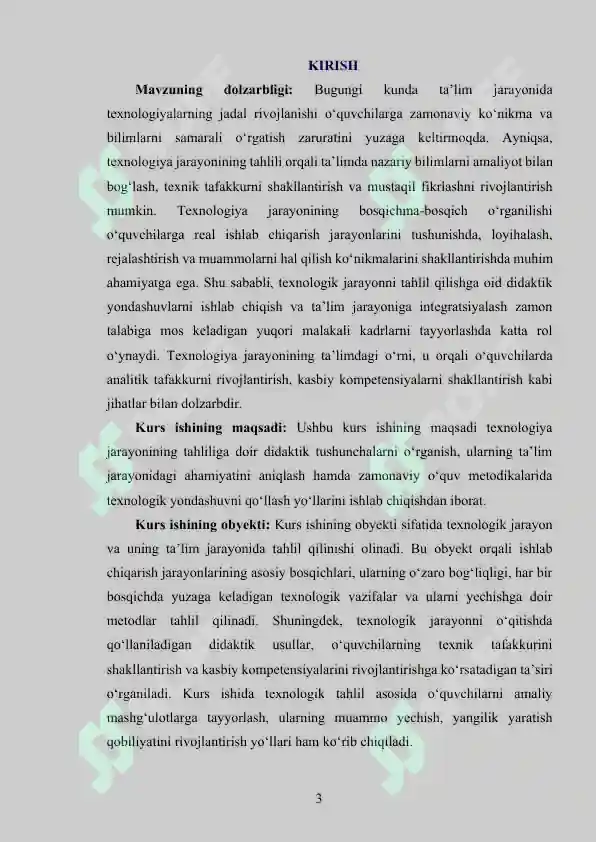 KIRISH

Mavzuning dolzarbligi: Bugungi kunda ta'lim jarayonida texnologiyalarning jadal rivojlanishi o'quvchilarga zamonaviy ko'nikma va bilimlarni samarali o'rgatish zaruratini yuzaga keltirmoqda. Ayniqsa, texnologiya jarayonining tahlili orqali ta'limda nazariy bilimlarni amaliyot bilan bog'lash, texnik tafakkurni shakllantirish va mustaqil fikrlashni rivojlantirish mumkin. Texnologiya jarayonining bosqichma-bosqich o'rganilishi o'quvchilarga real ishlab chiqarish jarayonlarini tushunishda, loyihalash, rejalashtirish va muammolarni hal qilish ko'nikmalarini shakllantirishda muhim ahamiyatga ega. Shu sababli, texnologik jarayonni tahlil qilishga oid didaktik yondashuvlarni ishlab chiqish va ta'lim jarayoniga integratsiyalash zamon talabiga mos keladigan yuqori malakali kadrlarni tayyorlashda katta rol o'ynaydi. Texnologiya jarayonining ta'limdagi o'rni, u orqali o'quvchilarda analitik tafakkurni rivojlantirish, kasbiy kompetensiyalarni shakllantirish kabi jihatlar bilan dolzarbdir.

Kurs ishining maqsadi: Ushbu kurs ishining maqsadi texnologiya jarayonining tahliliga doir didaktik tushunchalarni o'rganish, ularning ta'lim jarayonidagi ahamiyatini aniqlash hamda zamonaviy o'quv metodikalarida texnologik yondashuvni qo'llash yo'llarini ishlab chiqishdan iborat.

Kurs ishining obyekti: Kurs ishining obyekti sifatida texnologik jarayon va uning ta'lim jarayonida tahlil qilinishi olinadi. Bu obyekt orqali ishlab chiqarish jarayonlarining asosiy bosqichlari, ularning o'zaro bog'liqligi, har bir bosqichda yuzaga keladigan texnologik vazifalar va ularni yechishga doir metodlar tahlil qilinadi. Shuningdek, texnologik jarayonni o'qitishda qo'llaniladigan didaktik usullar, o'quvchilarning texnik tafakkurini shakllantirish va kasbiy kompetensiyalarini rivojlantirishga ko'rsatadigan ta'siri o'rganiladi. Kurs ishida texnologik tahlil asosida o'quvchilarni amaliy mashg'ulotlarga tayyorlash, ularning muammo yechish, yangilik yaratish qobiliyatini rivojlantirish yo'llari ham ko'rib chiqiladi.

3